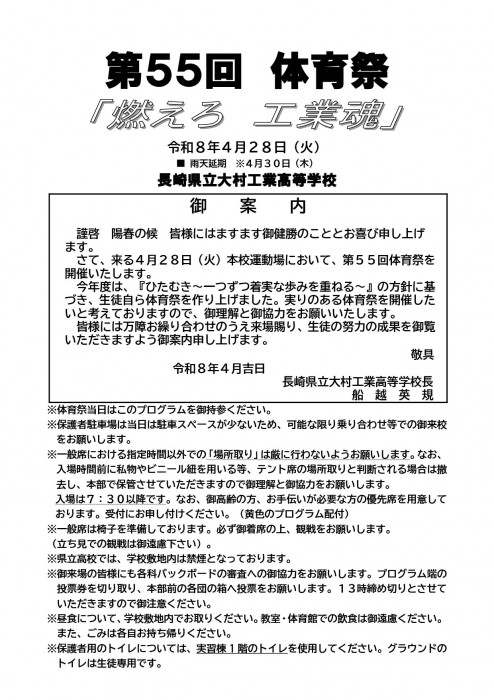 第55回　体育祭

「燃えろ　工業魂」

令和８年４月２８日（火）

■ 雨天延期　※４月３０日（木）

長崎県立大村工業高等学校

御　案　内

謹啓　陽春の候　皆様にはますます御健勝のこととお喜び申し上げます。

さて、来る４月２８日（火）本校運動場において、第５５回体育祭を開催いたします。

今年度は、『ひたむき～一つずつ着実な歩みを重ねる～』の方針に基づき、生徒自ら体育祭を作り上げました。実りのある体育祭を開催したいと考えておりますので、御理解と御協力をお願いいたします。

皆様には万障お繰り合わせのうえ来場賜り、生徒の努力の成果を御覧いただきますよう御案内申し上げます。

敬具

令和８年４月吉日

長崎県立大村工業高等学校長

船　越　英　規

※体育祭当日はこのプログラムを御持参ください。

※保護者駐車場は当日は駐車スペースが少ないため、可能な限り乗り合わせ等での御来校をお願いします。

※一般席における指定時間以外での「場所取り」は厳に行わないようお願いします。なお、入場時間前に私物やビニール紐を用いる等、テント席の場所取りと判断される場合は撤去し、本部で保管させていただきますので御理解と御協力をお願いします。

入場は７：３０以降です。なお、御高齢の方、お手伝いが必要な方の優先席を用意しております。受付にお申し付けください。（黄色のプログラム配付）

※一般席は椅子を準備しております。必ず御着席の上、観戦をお願いします。

（立ち見での観戦は御遠慮下さい）。

※県立高校では、学校敷地内は禁煙となっております。

※御来場の皆様にも各科バックボードの審査への御協力をお願いします。プログラム端の投票券を切り取り、本部前の各団の箱へ投票をお願いします。１３時締め切りとさせていただきますので御注意ください。

※昼食について、学校敷地内でお取りください。教室・体育館での飲食は御遠慮ください。また、ごみは各自お持ち帰りください。

※保護者用のトイレについては、実習棟１階のトイレを使用してください。グラウンドのトイレは生徒専用です。